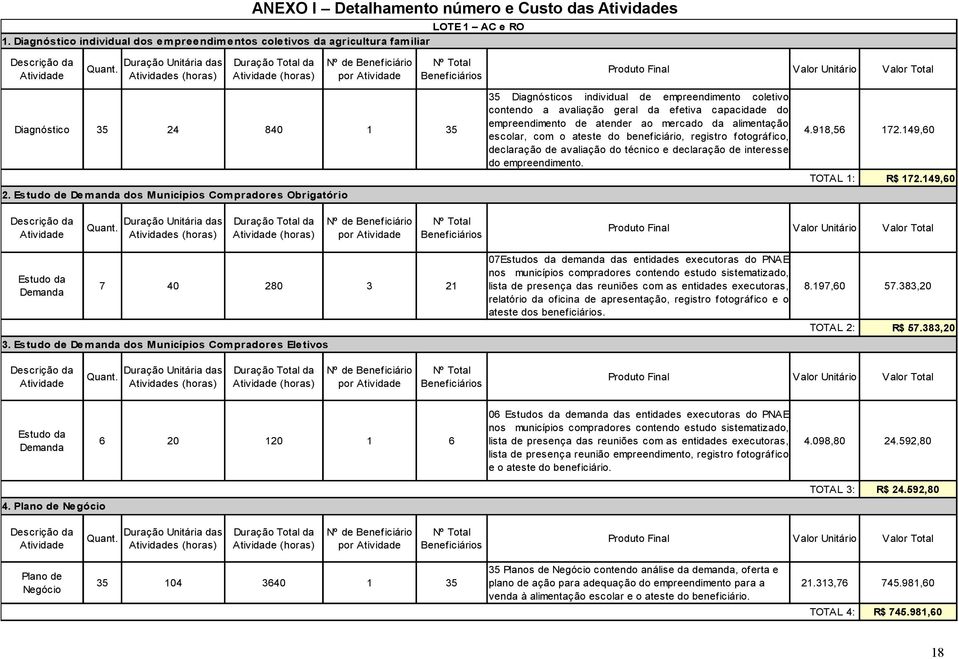 ANEXO I – Detalhamento número e Custo das Atividades

LOTE 1 – AC e RO

1. Diagnóstico individual dos empreendimentos coletivos da agricultura familiar

| Descrição da Atividade | Quant. | Duração Unitária das Atividades (horas) | Duração Total da Atividade (horas) | Nº de Beneficiário por Atividade | Nº Total Beneficiários | Produto Final | Valor Unitário | Valor Total |
|---|---|---|---|---|---|---|---|---|
| Diagnóstico | 35 | 24 | 840 | 1 | 35 | 35 Diagnósticos individual de empreendimento coletivo contendo a avaliação geral da efetiva capacidade do empreendimento de atender ao mercado da alimentação escolar, com o ateste do beneficiário, registro fotográfico, declaração de avaliação do técnico e declaração de interesse do empreendimento. | 4.918,56 | 172.149,60 |
| | | | | | | | TOTAL 1: | R$ 172.149,60 |

2. Estudo de Demanda dos Municípios Compradores Obrigatório

| Descrição da Atividade | Quant. | Duração Unitária das Atividades (horas) | Duração Total da Atividade (horas) | Nº de Beneficiário por Atividade | Nº Total Beneficiários | Produto Final | Valor Unitário | Valor Total |
|---|---|---|---|---|---|---|---|---|
| Estudo da Demanda | 7 | 40 | 280 | 3 | 21 | 07Estudos da demanda das entidades executoras do PNAE nos municípios compradores contendo estudo sistematizado, lista de presença das reuniões com as entidades executoras, relatório da oficina de apresentação, registro fotográfico e o ateste dos beneficiários. | 8.197,60 | 57.383,20 |
| | | | | | | | TOTAL 2: | R$ 57.383,20 |

3. Estudo de Demanda dos Municípios Compradores Eletivos

| Descrição da Atividade | Quant. | Duração Unitária das Atividades (horas) | Duração Total da Atividade (horas) | Nº de Beneficiário por Atividade | Nº Total Beneficiários | Produto Final | Valor Unitário | Valor Total |
|---|---|---|---|---|---|---|---|---|
| Estudo da Demanda | 6 | 20 | 120 | 1 | 6 | 06 Estudos da demanda das entidades executoras do PNAE nos municípios compradores contendo estudo sistematizado, lista de presença das reuniões com as entidades executoras, lista de presença reunião empreendimento, registro fotográfico e o ateste do beneficiário. | 4.098,80 | 24.592,80 |
| | | | | | | | TOTAL 3: | R$ 24.592,80 |

4. Plano de Negócio

| Descrição da Atividade | Quant. | Duração Unitária das Atividades (horas) | Duração Total da Atividade (horas) | Nº de Beneficiário por Atividade | Nº Total Beneficiários | Produto Final | Valor Unitário | Valor Total |
|---|---|---|---|---|---|---|---|---|
| Plano de Negócio | 35 | 104 | 3640 | 1 | 35 | 35 Planos de Negócio contendo análise da demanda, oferta e plano de ação para adequação do empreendimento para a venda à alimentação escolar e o ateste do beneficiário. | 21.313,76 | 745.981,60 |
| | | | | | | | TOTAL 4: | R$ 745.981,60 |

18